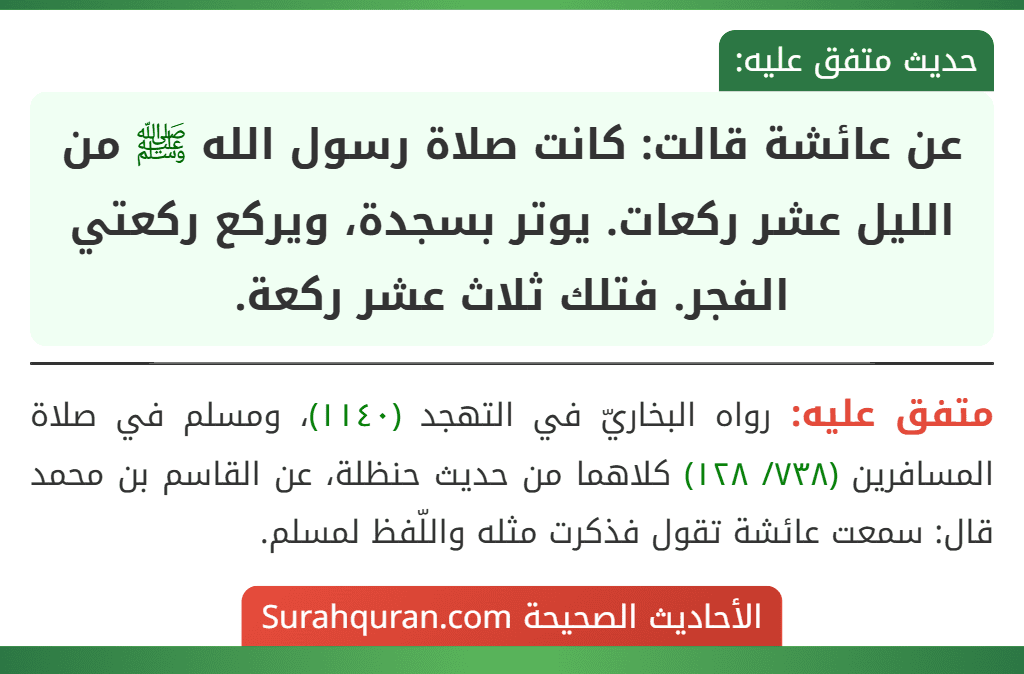 حديث متفق عليه:

عن عائشة قالت: كانت صلاة رسول الله ﷺ من الليل عشر ركعات. يوتر بسجدة، ويركع ركعتي الفجر. فتلك ثلاث عشر ركعة.

متفق عليه: رواه البخاريّ في التهجد (١١٤٠)، ومسلم في صلاة المسافرين (٧٣٨/ ١٢٨) كلاهما من حديث حنظلة، عن القاسم بن محمد قال: سمعت عائشة تقول فذكرت مثله واللّفظ لمسلم.

الأحاديث الصحيحة Surahquran.com